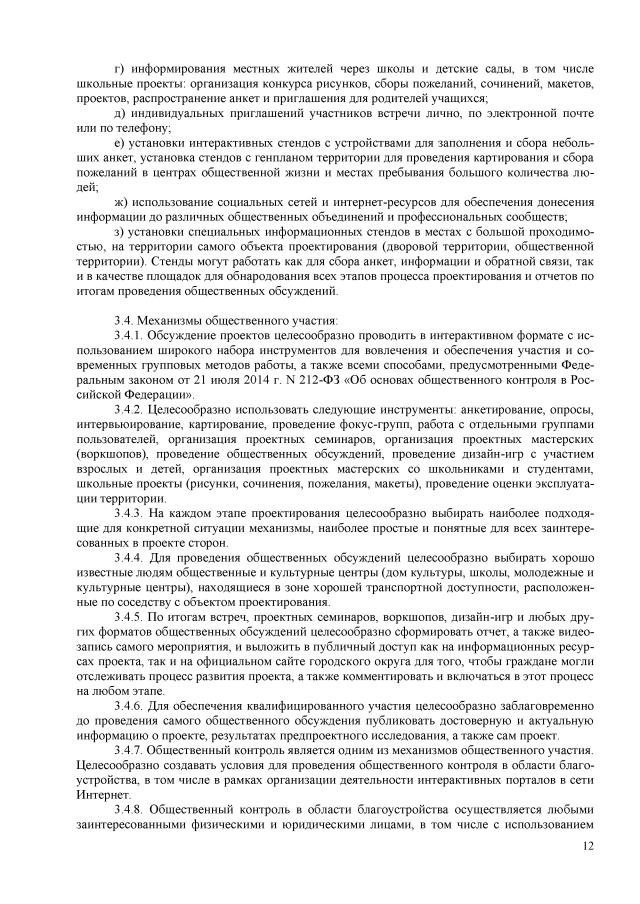 г) информирования местных жителей через школы и детские сады, в том числе школьные проекты: организация конкурса рисунков, сборы пожеланий, сочинений, макетов, проектов, распространение анкет и приглашения для родителей учащихся;

д) индивидуальных приглашений участников встречи лично, по электронной почте или по телефону;

е) установки интерактивных стендов с устройствами для заполнения и сбора небольших анкет, установка стендов с генпланом территории для проведения картирования и сбора пожеланий в центрах общественной жизни и местах пребывания большого количества людей;

ж) использование социальных сетей и интернет-ресурсов для обеспечения донесения информации до различных общественных объединений и профессиональных сообществ;

з) установки специальных информационных стендов в местах с большой проходимостью, на территории самого объекта проектирования (дворовой территории, общественной территории). Стенды могут работать как для сбора анкет, информации и обратной связи, так и в качестве площадок для обнародования всех этапов процесса проектирования и отчетов по итогам проведения общественных обсуждений.

3.4. Механизмы общественного участия:

3.4.1. Обсуждение проектов целесообразно проводить в интерактивном формате с использованием широкого набора инструментов для вовлечения и обеспечения участия и современных групповых методов работы, а также всеми способами, предусмотренными Федеральным законом от 21 июля 2014 г. N 212-ФЗ «Об основах общественного контроля в Российской Федерации».

3.4.2. Целесообразно использовать следующие инструменты: анкетирование, опросы, интервьюирование, картирование, проведение фокус-групп, работа с отдельными группами пользователей, организация проектных семинаров, организация проектных мастерских (воркшопов), проведение общественных обсуждений, проведение дизайн-игр с участием взрослых и детей, организация проектных мастерских со школьниками и студентами, школьные проекты (рисунки, сочинения, пожелания, макеты), проведение оценки эксплуатации территории.

3.4.3. На каждом этапе проектирования целесообразно выбирать наиболее подходящие для конкретной ситуации механизмы, наиболее простые и понятные для всех заинтересованных в проекте сторон.

3.4.4. Для проведения общественных обсуждений целесообразно выбирать хорошо известные людям общественные и культурные центры (дом культуры, школы, молодежные и культурные центры), находящиеся в зоне хорошей транспортной доступности, расположенные по соседству с объектом проектирования.

3.4.5. По итогам встреч, проектных семинаров, воркшопов, дизайн-игр и любых других форматов общественных обсуждений целесообразно сформировать отчет, а также видеозапись самого мероприятия, и выложить в публичный доступ как на информационных ресурсах проекта, так и на официальном сайте городского округа для того, чтобы граждане могли отслеживать процесс развития проекта, а также комментировать и включаться в этот процесс на любом этапе.

3.4.6. Для обеспечения квалифицированного участия целесообразно заблаговременно до проведения самого общественного обсуждения публиковать достоверную и актуальную информацию о проекте, результатах предпроектного исследования, а также сам проект.

3.4.7. Общественный контроль является одним из механизмов общественного участия. Целесообразно создавать условия для проведения общественного контроля в области благоустройства, в том числе в рамках организации деятельности интерактивных порталов в сети Интернет.

3.4.8. Общественный контроль в области благоустройства осуществляется любыми заинтересованными физическими и юридическими лицами, в том числе с использованием

12